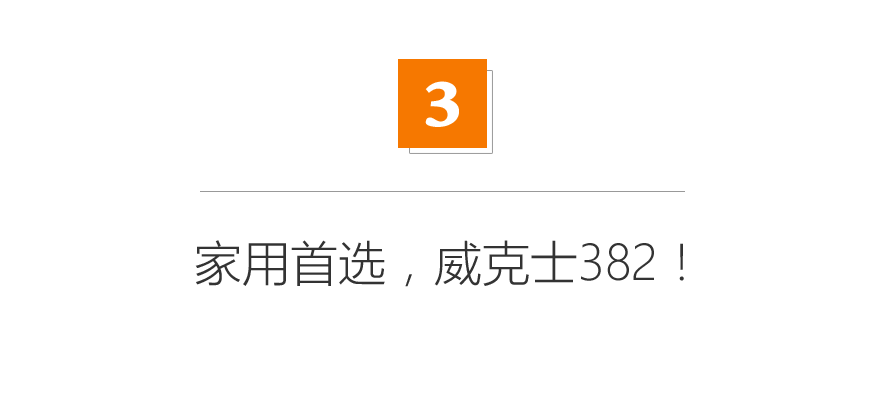 3

家用首选，威克士382！